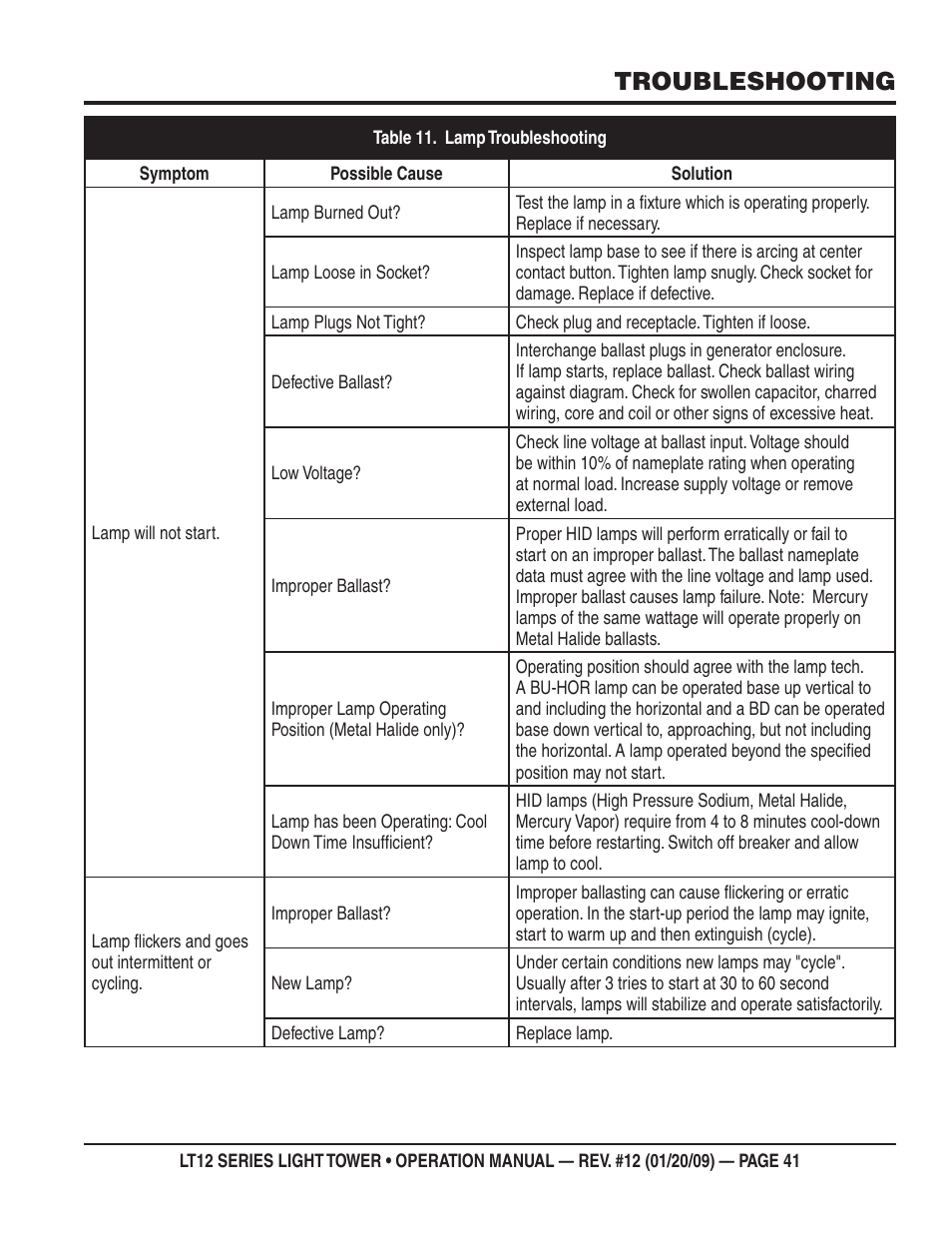 TROUBLESHOOTING

Table 11. Lamp Troubleshooting

| Symptom | Possible Cause | Solution |
|---|---|---|
| Lamp will not start. | Lamp Burned Out? | Test the lamp in a fixture which is operating properly. Replace if necessary. |
| | Lamp Loose in Socket? | Inspect lamp base to see if there is arcing at center contact button. Tighten lamp snugly. Check socket for damage. Replace if defective. |
| | Lamp Plugs Not Tight? | Check plug and receptacle. Tighten if loose. |
| | Defective Ballast? | Interchange ballast plugs in generator enclosure. If lamp starts, replace ballast. Check ballast wiring against diagram. Check for swollen capacitor, charred wiring, core and coil or other signs of excessive heat. |
| | Low Voltage? | Check line voltage at ballast input. Voltage should be within 10% of nameplate rating when operating at normal load. Increase supply voltage or remove external load. |
| | Improper Ballast? | Proper HID lamps will perform erratically or fail to start on an improper ballast. The ballast nameplate data must agree with the line voltage and lamp used. Improper ballast causes lamp failure. Note: Mercury lamps of the same wattage will operate properly on Metal Halide ballasts. |
| | Improper Lamp Operating Position (Metal Halide only)? | Operating position should agree with the lamp tech. A BU-HOR lamp can be operated base up vertical to and including the horizontal and a BD can be operated base down vertical to, approaching, but not including the horizontal. A lamp operated beyond the specified position may not start. |
| | Lamp has been Operating: Cool Down Time Insufficient? | HID lamps (High Pressure Sodium, Metal Halide, Mercury Vapor) require from 4 to 8 minutes cool-down time before restarting. Switch off breaker and allow lamp to cool. |
| Lamp flickers and goes out intermittent or cycling. | Improper Ballast? | Improper ballasting can cause flickering or erratic operation. In the start-up period the lamp may ignite, start to warm up and then extinguish (cycle). |
| | New Lamp? | Under certain conditions new lamps may "cycle". Usually after 3 tries to start at 30 to 60 second intervals, lamps will stabilize and operate satisfactorily. |
| | Defective Lamp? | Replace lamp. |

LT12 SERIES LIGHT TOWER • OPERATION MANUAL — REV. #12 (01/20/09) — PAGE 41